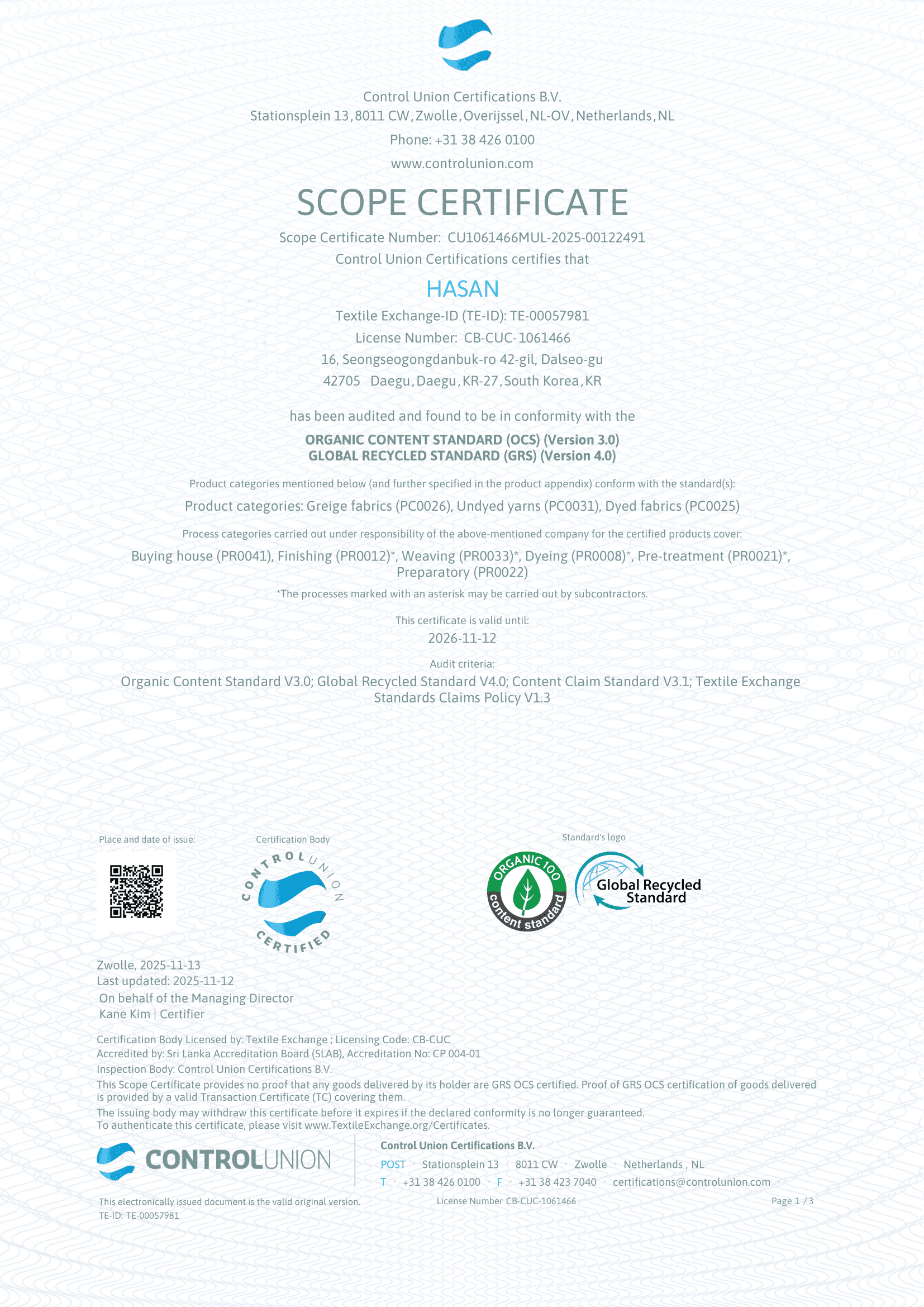 Control Union Certifications B.V.
Stationsplein 13, 8011 CW, Zwolle, Overijssel, NL-OV, Netherlands, NL

Phone: +31 38 426 0100

www.controlunion.com

SCOPE CERTIFICATE

Scope Certificate Number: CU1061466MUL-2025-00122491
Control Union Certifications certifies that

HASAN

Textile Exchange-ID (TE-ID): TE-00057981
License Number: CB-CUC-1061466
16, Seongseogongdanbuk-ro 42-gil, Dalseo-gu
42705 Daegu, Daegu, KR-27, South Korea, KR

has been audited and found to be in conformity with the

ORGANIC CONTENT STANDARD (OCS) (Version 3.0)
GLOBAL RECYCLED STANDARD (GRS) (Version 4.0)

Product categories mentioned below (and further specified in the product appendix) conform with the standard(s):

Product categories: Greige fabrics (PC0026), Undyed yarns (PC0031), Dyed fabrics (PC0025)

Process categories carried out under responsibility of the above-mentioned company for the certified products cover:

Buying house (PR0041), Finishing (PR0012)*, Weaving (PR0033)*, Dyeing (PR0008)*, Pre-treatment (PR0021)*, Preparatory (PR0022)

*The processes marked with an asterisk may be carried out by subcontractors.

This certificate is valid until:
2026-11-12

Audit criteria:
Organic Content Standard V3.0; Global Recycled Standard V4.0; Content Claim Standard V3.1; Textile Exchange Standards Claims Policy V1.3

Place and date of issue:

Certification Body

CONTROL UNION CERTIFIED

Standard's logo

ORGANIC 100 content standard

Global Recycled Standard

Zwolle, 2025-11-13
Last updated: 2025-11-12
On behalf of the Managing Director
Kane Kim | Certifier

Certification Body Licensed by: Textile Exchange ; Licensing Code: CB-CUC
Accredited by: Sri Lanka Accreditation Board (SLAB), Accreditation No: CP 004-01
Inspection Body: Control Union Certifications B.V.
This Scope Certificate provides no proof that any goods delivered by its holder are GRS OCS certified. Proof of GRS OCS certification of goods delivered is provided by a valid Transaction Certificate (TC) covering them.
The issuing body may withdraw this certificate before it expires if the declared conformity is no longer guaranteed.
To authenticate this certificate, please visit www.TextileExchange.org/Certificates.

CONTROLUNION

Control Union Certifications B.V.
POST · Stationsplein 13 · 8011 CW · Zwolle · Netherlands , NL
T · +31 38 426 0100 · F · +31 38 423 7040 · certifications@controlunion.com ·

This electronically issued document is the valid original version.
TE-ID: TE-00057981

License Number CB-CUC-1061466

Page 1 / 3